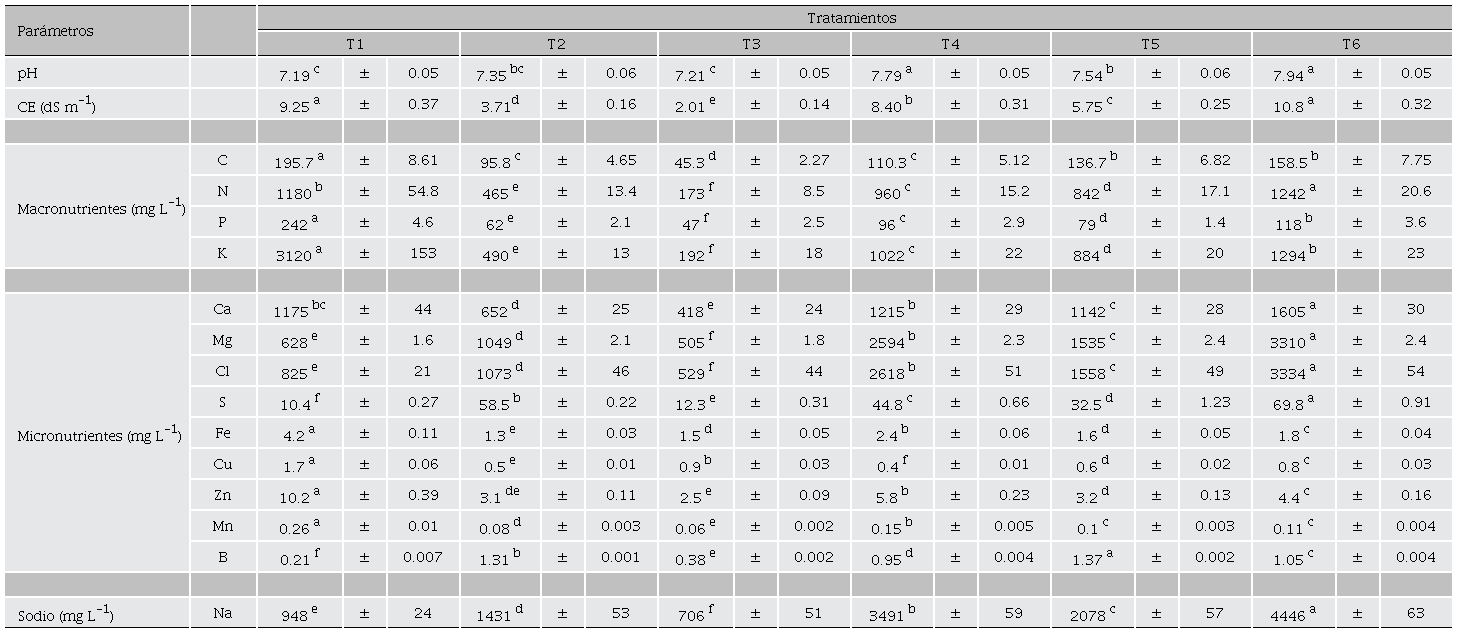 | Parámetros | | Tratamientos | | | | | | | | | | | | | | | | | |
|---|---|---|---|---|---|---|---|---|---|---|---|---|---|---|---|---|---|---|---|
| | | T1 | | | T2 | | | T3 | | | T4 | | | T5 | | | T6 | | |
| pH | | $7.19^{c}$ | ± | 0.05 | $7.35^{bc}$ | ± | 0.06 | $7.21^{c}$ | ± | 0.05 | $7.79^{a}$ | ± | 0.05 | $7.54^{b}$ | ± | 0.06 | $7.94^{a}$ | ± | 0.05 |
| CE (dS $m^{-1}$) | | $9.25^{a}$ | ± | 0.37 | $3.71^{d}$ | ± | 0.16 | $2.01^{e}$ | ± | 0.14 | $8.40^{b}$ | ± | 0.31 | $5.75^{c}$ | ± | 0.25 | $10.8^{a}$ | ± | 0.32 |
| | | | | | | | | | | | | | | | | | | | |
| Macronutrientes (mg $L^{-1}$) | C | $195.7^{a}$ | ± | 8.61 | $95.8^{c}$ | ± | 4.65 | $45.3^{d}$ | ± | 2.27 | $110.3^{c}$ | ± | 5.12 | $136.7^{b}$ | ± | 6.82 | $158.5^{b}$ | ± | 7.75 |
| | N | $1180^{b}$ | ± | 54.8 | $465^{e}$ | ± | 13.4 | $173^{f}$ | ± | 8.5 | $960^{c}$ | ± | 15.2 | $842^{d}$ | ± | 17.1 | $1242^{a}$ | ± | 20.6 |
| | P | $242^{a}$ | ± | 4.6 | $62^{e}$ | ± | 2.1 | $47^{f}$ | ± | 2.5 | $96^{c}$ | ± | 2.9 | $79^{d}$ | ± | 1.4 | $118^{b}$ | ± | 3.6 |
| | K | $3120^{a}$ | ± | 153 | $490^{e}$ | ± | 13 | $192^{f}$ | ± | 18 | $1022^{c}$ | ± | 22 | $884^{d}$ | ± | 20 | $1294^{b}$ | ± | 23 |
| | | | | | | | | | | | | | | | | | | | |
| Micronutrientes (mg $L^{-1}$) | Ca | $1175^{bc}$ | ± | 44 | $652^{d}$ | ± | 25 | $418^{e}$ | ± | 24 | $1215^{b}$ | ± | 29 | $1142^{c}$ | ± | 28 | $1605^{a}$ | ± | 30 |
| | Mg | $628^{e}$ | ± | 1.6 | $1049^{d}$ | ± | 2.1 | $505^{f}$ | ± | 1.8 | $2594^{b}$ | ± | 2.3 | $1535^{c}$ | ± | 2.4 | $3310^{a}$ | ± | 2.4 |
| | Cl | $825^{e}$ | ± | 21 | $1073^{d}$ | ± | 46 | $529^{f}$ | ± | 44 | $2618^{b}$ | ± | 51 | $1558^{c}$ | ± | 49 | $3334^{a}$ | ± | 54 |
| | S | $10.4^{f}$ | ± | 0.27 | $58.5^{b}$ | ± | 0.22 | $12.3^{e}$ | ± | 0.31 | $44.8^{c}$ | ± | 0.66 | $32.5^{d}$ | ± | 1.23 | $69.8^{a}$ | ± | 0.91 |
| | Fe | $4.2^{a}$ | ± | 0.11 | $1.3^{e}$ | ± | 0.03 | $1.5^{d}$ | ± | 0.05 | $2.4^{b}$ | ± | 0.06 | $1.6^{d}$ | ± | 0.05 | $1.8^{c}$ | ± | 0.04 |
| | Cu | $1.7^{a}$ | ± | 0.06 | $0.5^{e}$ | ± | 0.01 | $0.9^{b}$ | ± | 0.03 | $0.4^{f}$ | ± | 0.01 | $0.6^{d}$ | ± | 0.02 | $0.8^{c}$ | ± | 0.03 |
| | Zn | $10.2^{a}$ | ± | 0.39 | $3.1^{de}$ | ± | 0.11 | $2.5^{e}$ | ± | 0.09 | $5.8^{b}$ | ± | 0.23 | $3.2^{d}$ | ± | 0.13 | $4.4^{c}$ | ± | 0.16 |
| | Mn | $0.26^{a}$ | ± | 0.01 | $0.08^{d}$ | ± | 0.003 | $0.06^{e}$ | ± | 0.002 | $0.15^{b}$ | ± | 0.005 | $0.1^{c}$ | ± | 0.003 | $0.11^{c}$ | ± | 0.004 |
| | B | $0.21^{f}$ | ± | 0.007 | $1.31^{b}$ | ± | 0.001 | $0.38^{e}$ | ± | 0.002 | $0.95^{d}$ | ± | 0.004 | $1.37^{a}$ | ± | 0.002 | $1.05^{c}$ | ± | 0.004 |
| | | | | | | | | | | | | | | | | | | | |
| Sodio (mg $L^{-1}$) | Na | $948^{e}$ | ± | 24 | $1431^{d}$ | ± | 53 | $706^{f}$ | ± | 51 | $3491^{b}$ | ± | 59 | $2078^{c}$ | ± | 57 | $4446^{a}$ | ± | 63 |